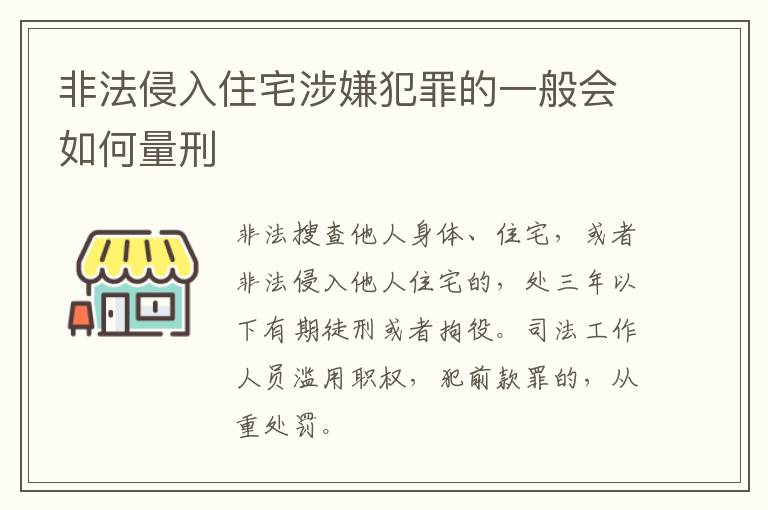 非法侵入住宅涉嫌犯罪的一般会如何量刑

非法搜查他人身体、住宅，或者非法侵入他人住宅的，处三年以下有期徒刑或者拘役。司法工作人员滥用职权，犯前款罪的，从重处罚。